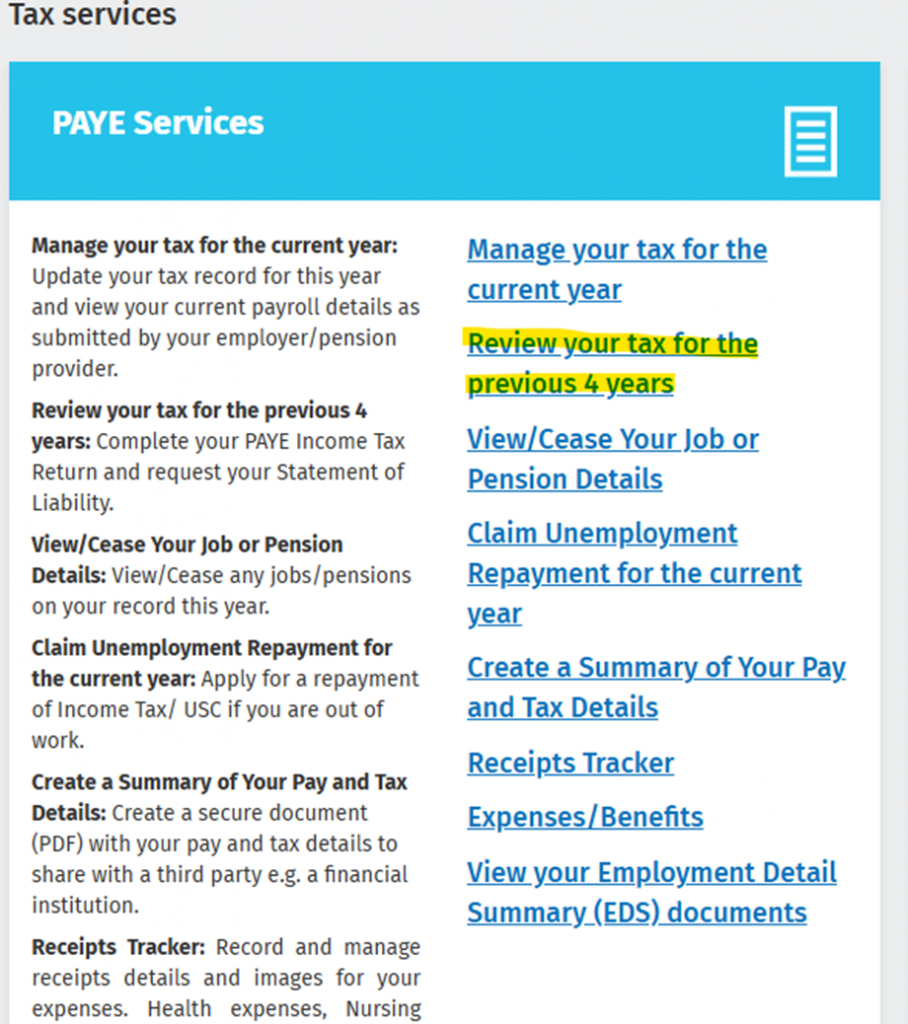 Tax services

PAYE Services

Manage your tax for the current year: Update your tax record for this year and view your current payroll details as submitted by your employer/pension provider.

Review your tax for the previous 4 years: Complete your PAYE Income Tax Return and request your Statement of Liability.

View/Cease Your Job or Pension Details: View/Cease any jobs/pensions on your record this year.

Claim Unemployment Repayment for the current year: Apply for a repayment of Income Tax/ USC if you are out of work.

Create a Summary of Your Pay and Tax Details: Create a secure document (PDF) with your pay and tax details to share with a third party e.g. a financial institution.

Receipts Tracker: Record and manage receipts details and images for your expenses. Health expenses, Nursing

Manage your tax for the current year

Review your tax for the previous 4 years

View/Cease Your Job or Pension Details

Claim Unemployment Repayment for the current year

Create a Summary of Your Pay and Tax Details

Receipts Tracker

Expenses/Benefits

View your Employment Detail Summary (EDS) documents